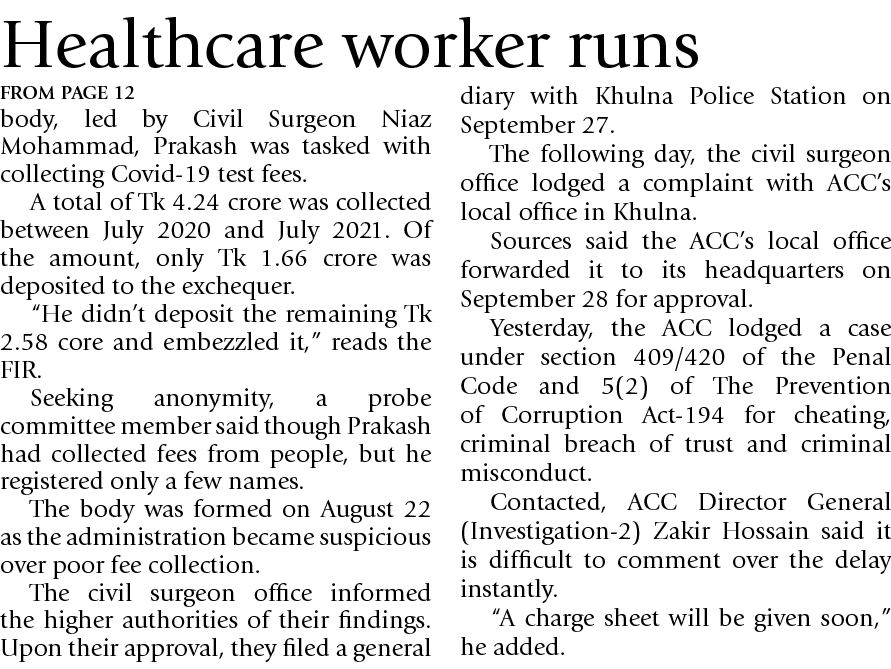 Healthcare worker runs

FROM PAGE 12

body, led by Civil Surgeon Niaz Mohammad, Prakash was tasked with collecting Covid-19 test fees.

A total of Tk 4.24 crore was collected between July 2020 and July 2021. Of the amount, only Tk 1.66 crore was deposited to the exchequer.

"He didn't deposit the remaining Tk 2.58 core and embezzled it," reads the FIR.

Seeking anonymity, a probe committee member said though Prakash had collected fees from people, but he registered only a few names.

The body was formed on August 22 as the administration became suspicious over poor fee collection.

The civil surgeon office informed the higher authorities of their findings. Upon their approval, they filed a general diary with Khulna Police Station on September 27.

The following day, the civil surgeon office lodged a complaint with ACC's local office in Khulna.

Sources said the ACC's local office forwarded it to its headquarters on September 28 for approval.

Yesterday, the ACC lodged a case under section 409/420 of the Penal Code and 5(2) of The Prevention of Corruption Act-194 for cheating, criminal breach of trust and criminal misconduct.

Contacted, ACC Director General (Investigation-2) Zakir Hossain said it is difficult to comment over the delay instantly.

"A charge sheet will be given soon," he added.